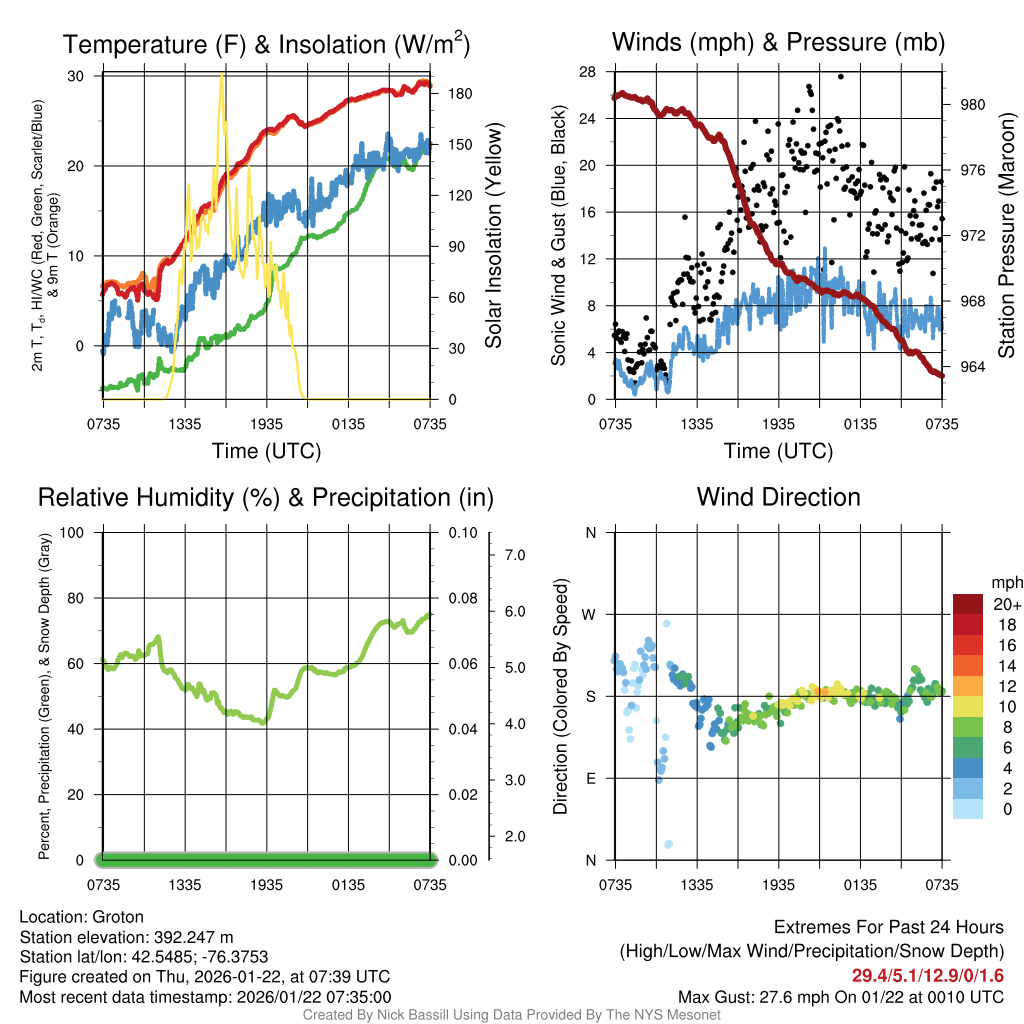 Temperature (F) & Insolation (W/m$^2$)

2m T, T$_d$, HI/WC (Red, Green, Scarlet/Blue) & 9m T (Orange)

30
20
10
0

180
150
120
90
60
30
0

Solar Insolation (Yellow)

0735 1335 1935 0135 0735

Time (UTC)

Winds (mph) & Pressure (mb)

Sonic Wind & Gust (Blue, Black)

28
24
20
16
12
8
4
0

980
976
972
968
964

Station Pressure (Maroon)

0735 1335 1935 0135 0735

Time (UTC)

Relative Humidity (%) & Precipitation (in)

Percent, Precipitation (Green), & Snow Depth (Gray)

100
80
60
40
20
0

0.10
0.08
0.06
0.04
0.02
0.00

7.0
6.0
5.0
4.0
3.0
2.0

0735 1335 1935 0135 0735

Wind Direction

Direction (Colored By Speed)

N
W
S
E
N

0735 1335 1935 0135 0735

mph
20+
18
16
14
12
10
8
6
4
2
0

Location: Groton
Station elevation: 392.247 m
Station lat/lon: 42.5485; -76.3753
Figure created on Thu, 2026-01-22, at 07:39 UTC
Most recent data timestamp: 2026/01/22 07:35:00

Extremes For Past 24 Hours
(High/Low/Max Wind/Precipitation/Snow Depth)
29.4/5.1/12.9/0/1.6
Max Gust: 27.6 mph On 01/22 at 0010 UTC

Created By Nick Bassill Using Data Provided By The NYS Mesonet